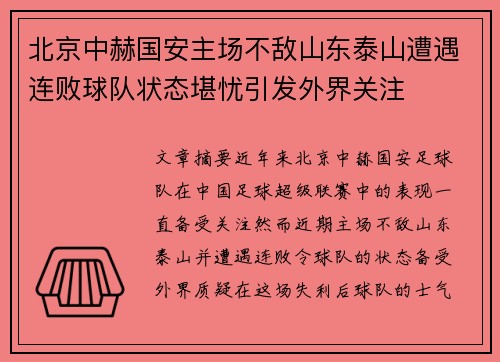 北京中赫国安主场不敌山东泰山遭遇连败球队状态堪忧引发外界关注

文章摘要近年来北京中赫国安足球队在中国足球超级联赛中的表现一直备受关注然而近期主场不敌山东泰山并遭遇连败令球队的状态备受外界质疑在这场失利后球队的士气